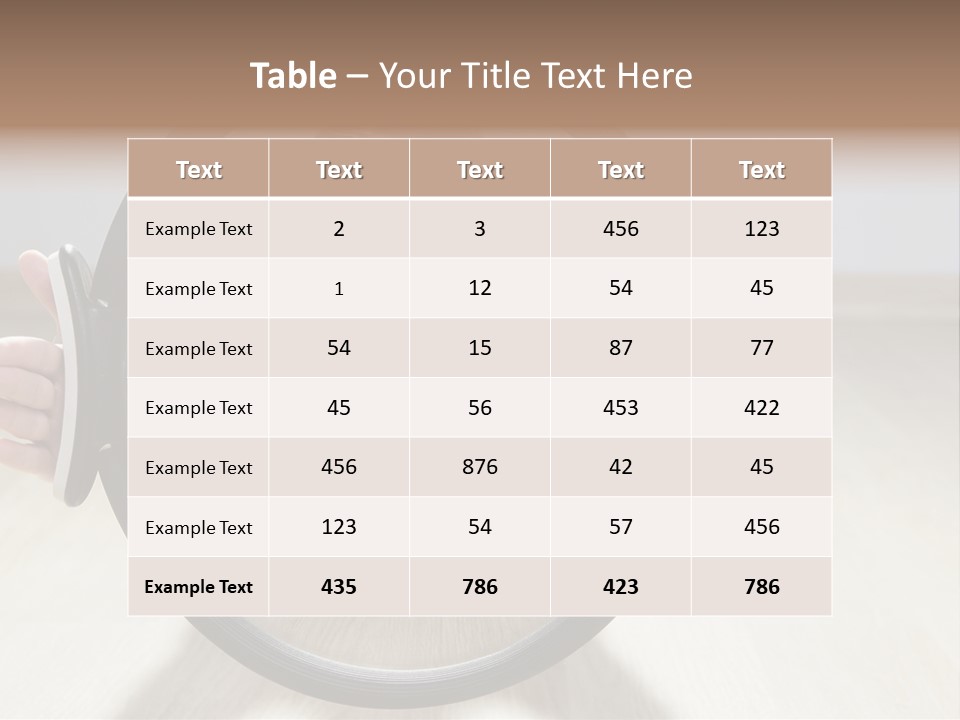 Table – Your Title Text Here

| Text | Text | Text | Text | Text |
|---|---|---|---|---|
| Example Text | 2 | 3 | 456 | 123 |
| Example Text | 1 | 12 | 54 | 45 |
| Example Text | 54 | 15 | 87 | 77 |
| Example Text | 45 | 56 | 453 | 422 |
| Example Text | 456 | 876 | 42 | 45 |
| Example Text | 123 | 54 | 57 | 456 |
| Example Text | 435 | 786 | 423 | 786 |